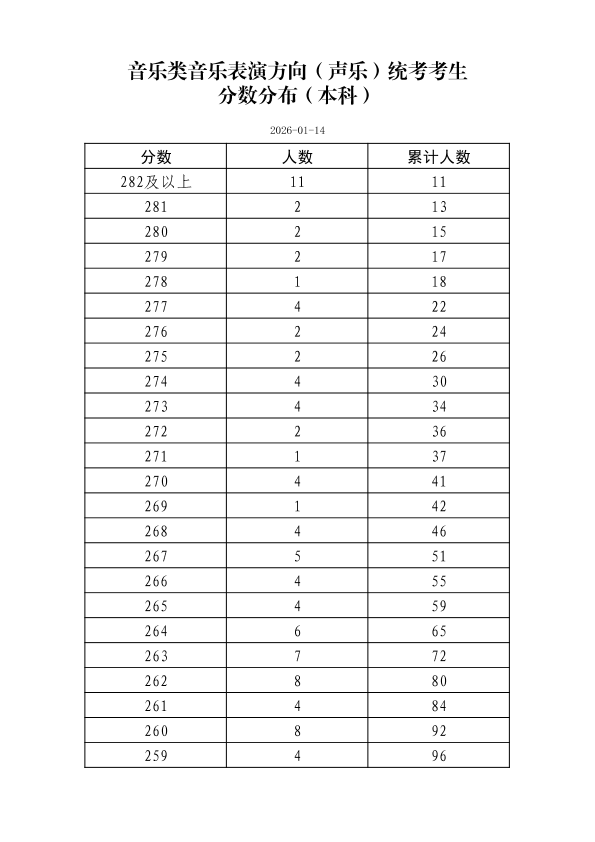 音乐类音乐表演方向（声乐）统考考生
分数分布（本科）

2026-01-14

| 分数 | 人数 | 累计人数 |
|---|---|---|
| 282及以上 | 11 | 11 |
| 281 | 2 | 13 |
| 280 | 2 | 15 |
| 279 | 2 | 17 |
| 278 | 1 | 18 |
| 277 | 4 | 22 |
| 276 | 2 | 24 |
| 275 | 2 | 26 |
| 274 | 4 | 30 |
| 273 | 4 | 34 |
| 272 | 2 | 36 |
| 271 | 1 | 37 |
| 270 | 4 | 41 |
| 269 | 1 | 42 |
| 268 | 4 | 46 |
| 267 | 5 | 51 |
| 266 | 4 | 55 |
| 265 | 4 | 59 |
| 264 | 6 | 65 |
| 263 | 7 | 72 |
| 262 | 8 | 80 |
| 261 | 4 | 84 |
| 260 | 8 | 92 |
| 259 | 4 | 96 |